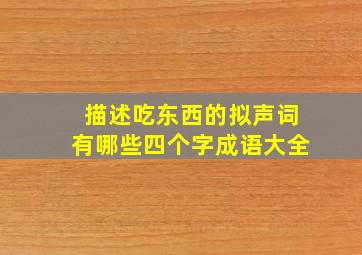 描述吃东西的拟声词
有哪些四个字成语大全